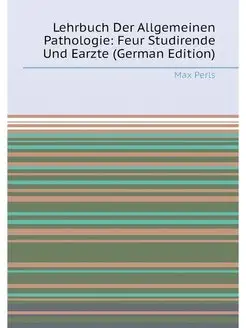 Lehrbuch Der Allgemeinen Pathologie: Feur Studirende Und Earzte (German Edition)

Max Perls